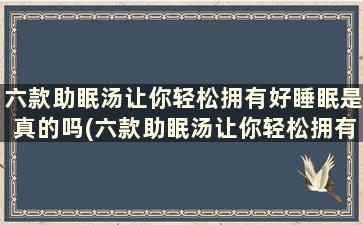 六款助眠汤让你轻松拥有好睡眠是真的吗(六款助眠汤让你轻松拥有